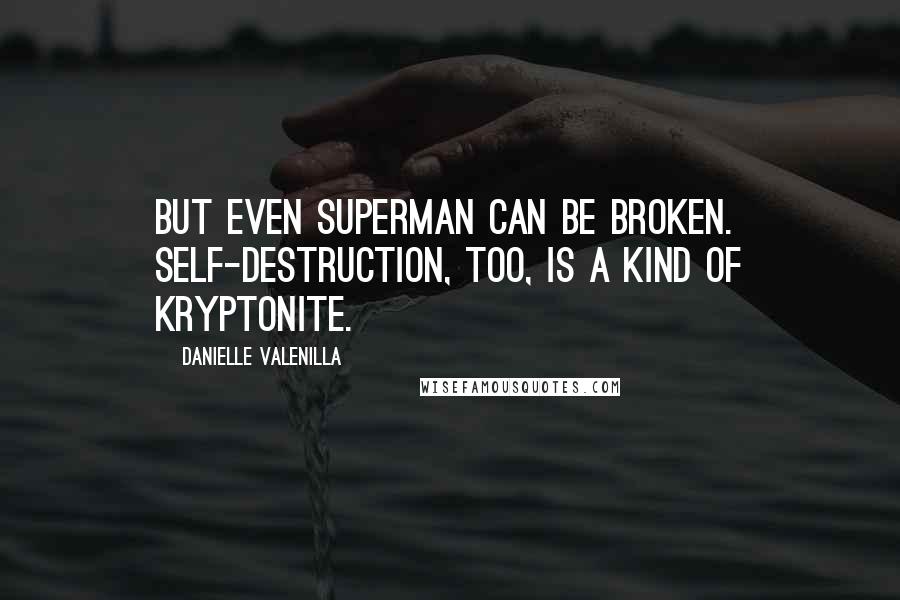 BUT EVEN SUPERMAN CAN BE BROKEN. SELF-DESTRUCTION, TOO, IS A KIND OF KRYPTONITE.

DANIELLE VALENILLA

WISEFAMOUSQUOTES.COM